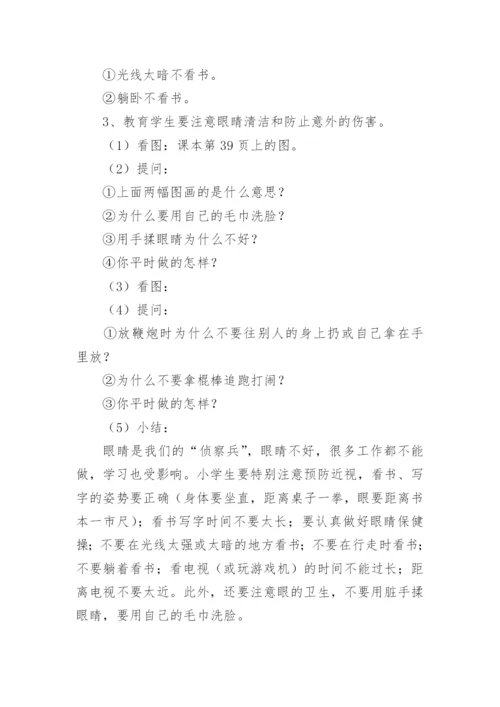 ①光线太暗不看书。

②躺卧不看书。

3、教育学生要注意眼睛清洁和防止意外的伤害。

（1）看图：课本第 39 页上的图。

（2）提问：

①上面两幅图画的是什么意思？

②为什么要用自己的毛巾洗脸？

③用手揉眼睛为什么不好？

④你平时做的怎样？

（3）看图：

（4）提问：

①放鞭炮时为什么不要往别人的身上扔或自己拿在手里放？

②为什么不要拿棍棒追跑打闹？

③你平时做的怎样？

（5）小结：

眼睛是我们的“侦察兵”，眼睛不好，很多工作都不能做，学习也受影响。小学生要特别注意预防近视，看书、写字的姿势要正确（身体要坐直，距离桌子一拳，眼要距离书本一市尺）；看书写字时间不要太长；要认真做好眼睛保健操；不要在光线太强或太暗的地方看书；不要在行走时看书；不要躺着看书；看电视（或玩游戏机）的时间不能过长；距离电视不要太近。此外，还要注意眼的卫生，不要用脏手揉眼睛，要用自己的毛巾洗脸。